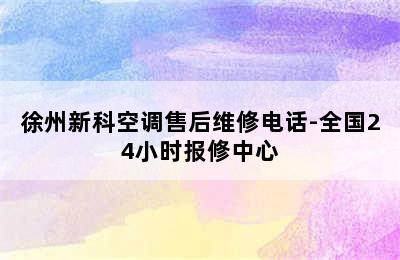 徐州新科空调售后维修电话-全国24小时报修中心